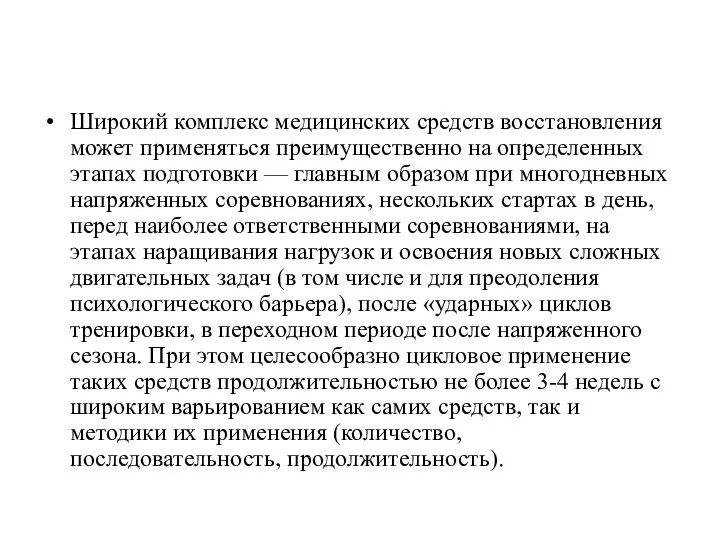 • Широкий комплекс медицинских средств восстановления может применяться преимущественно на определенных этапах подготовки — главным образом при многодневных напряженных соревнованиях, нескольких стартах в день, перед наиболее ответственными соревнованиями, на этапах наращивания нагрузок и освоения новых сложных двигательных задач (в том числе и для преодоления психологического барьера), после «ударных» циклов тренировки, в переходном периоде после напряженного сезона. При этом целесообразно цикловое применение таких средств продолжительностью не более 3-4 недель с широким варьированием как самих средств, так и методики их применения (количество, последовательность, продолжительность).